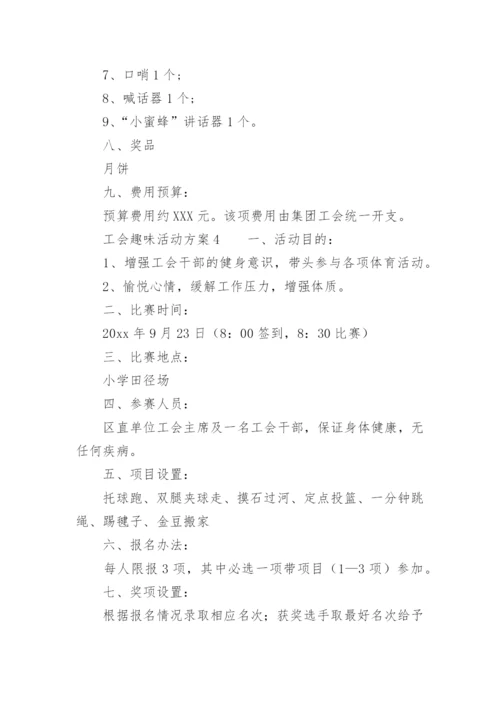 7、口哨1个；

8、喊话器1个；

9、“小蜜蜂”讲话器1个。

八、奖品

月饼

九、费用预算：

预算费用约XXX元。该项费用由集团工会统一开支。

工会趣味活动方案4　　一、活动目的：

1、增强工会干部的健身意识，带头参与各项体育活动。

2、愉悦心情，缓解工作压力，增强体质。

二、比赛时间：

20xx年9月23日（8：00签到，8：30比赛）

三、比赛地点：

小学田径场

四、参赛人员：

区直单位工会主席及一名工会干部，保证身体健康，无任何疾病。

五、项目设置：

托球跑、双腿夹球走、摸石过河、定点投篮、一分钟跳绳、踢毽子、金豆搬家

六、报名办法：

每人限报3项，其中必选一项带项目（1—3项）参加。

七、奖项设置：

根据报名情况录取相应名次；获奖选手取最好名次给予